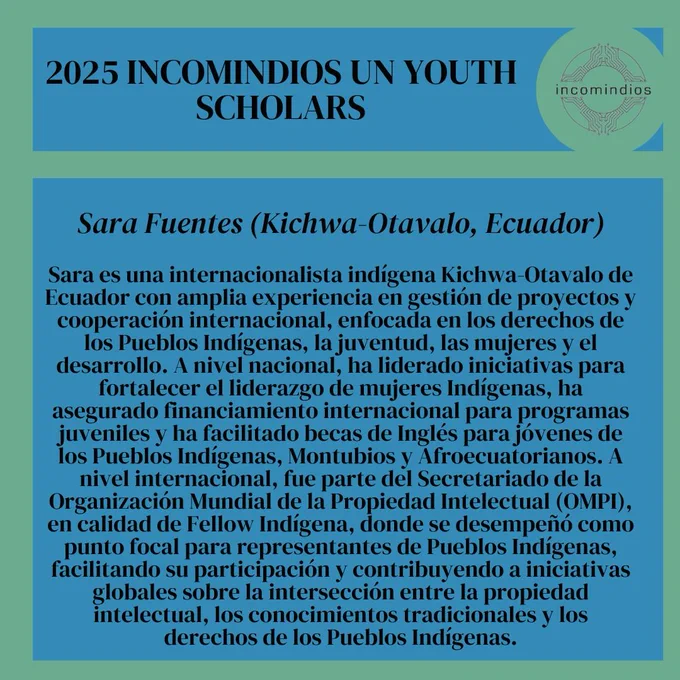 2025 INCOMINDIOS UN YOUTH SCHOLARS

incomindios

Sara Fuentes (Kichwa-Otavalo, Ecuador)

Sara es una internacionalista indígena Kichwa-Otavalo de Ecuador con amplia experiencia en gestión de proyectos y cooperación internacional, enfocada en los derechos de los Pueblos Indígenas, la juventud, las mujeres y el desarrollo. A nivel nacional, ha liderado iniciativas para fortalecer el liderazgo de mujeres Indígenas, ha asegurado financiamiento internacional para programas juveniles y ha facilitado becas de Inglés para jóvenes de los Pueblos Indígenas, Montubios y Afroecuatorianos. A nivel internacional, fue parte del Secretariado de la Organización Mundial de la Propiedad Intelectual (OMPI), en calidad de Fellow Indígena, donde se desempeñó como punto focal para representantes de Pueblos Indígenas, facilitando su participación y contribuyendo a iniciativas globales sobre la intersección entre la propiedad intelectual, los conocimientos tradicionales y los derechos de los Pueblos Indígenas.